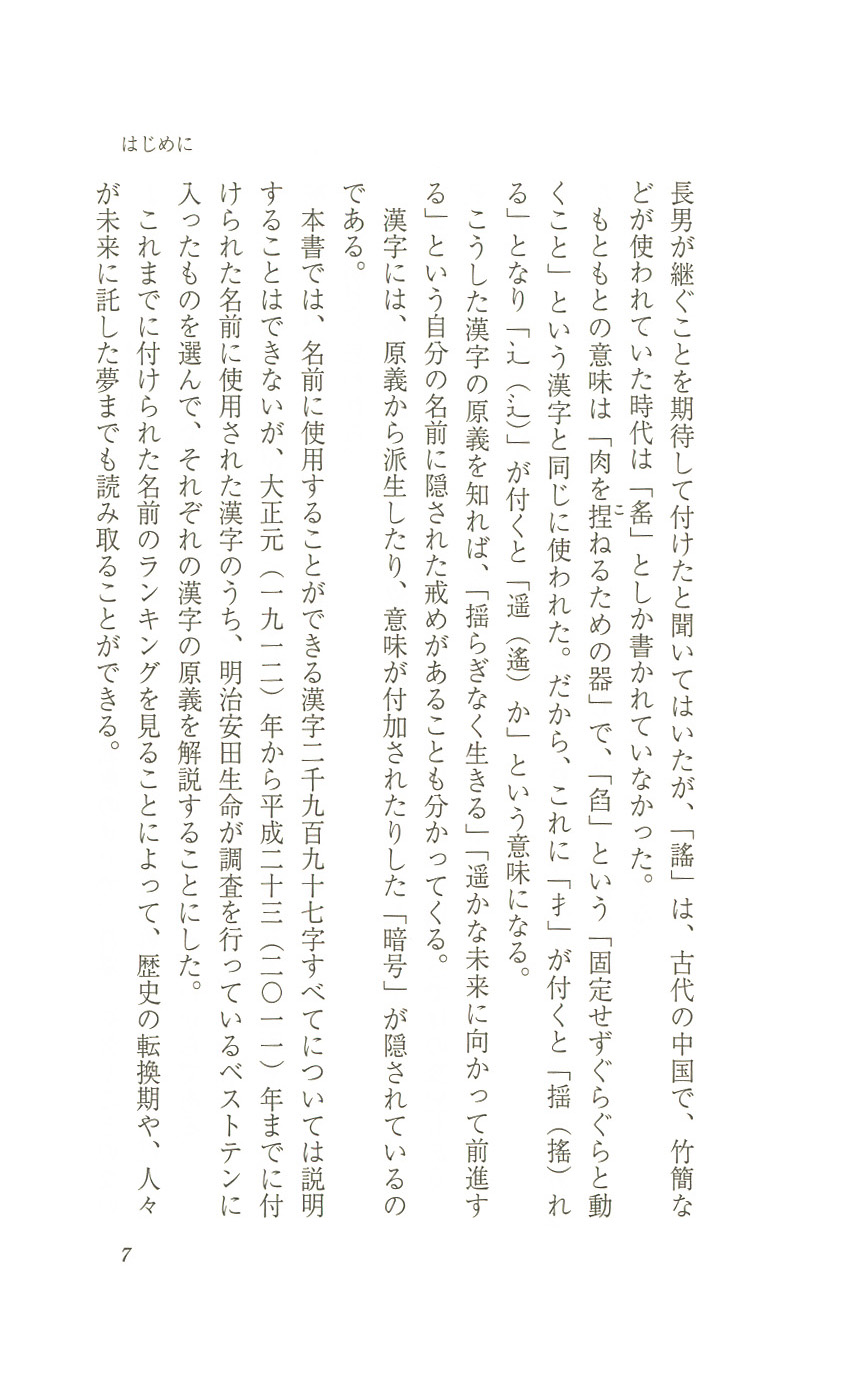 はじめに

長男が継ぐことを期待して付けたと聞いてはいたが、「謠」は、古代の中国で、竹簡などが使われていた時代は「䍃」としか書かれていなかった。

もともとの意味は「肉を捏ねるための器」で、「䍃」という「固定せずぐらぐらと動くこと」という漢字と同じに使われた。だから、これに「扌」が付くと「揺（搖）れる」となり「辶（辶）」が付くと「遥（遙）か」という意味になる。

こうした漢字の原義を知れば、「揺らぎなく生きる」「遥かな未来に向かって前進する」という自分の名前に隠された戒めがあることも分かってくる。

漢字には、原義から派生したり、意味が付加されたりした「暗号」が隠されているのである。

本書では、名前に使用することができる漢字二千九百九十七字すべてについては説明することはできないが、大正元（一九一二）年から平成二十三（二〇一一）年までに付けられた名前に使用された漢字のうち、明治安田生命が調査を行っているベストテンに入ったものを選んで、それぞれの漢字の原義を解説することにした。

これまでに付けられた名前のランキングを見ることによって、歴史の転換期や、人々が未来に託した夢までも読み取ることができる。

7